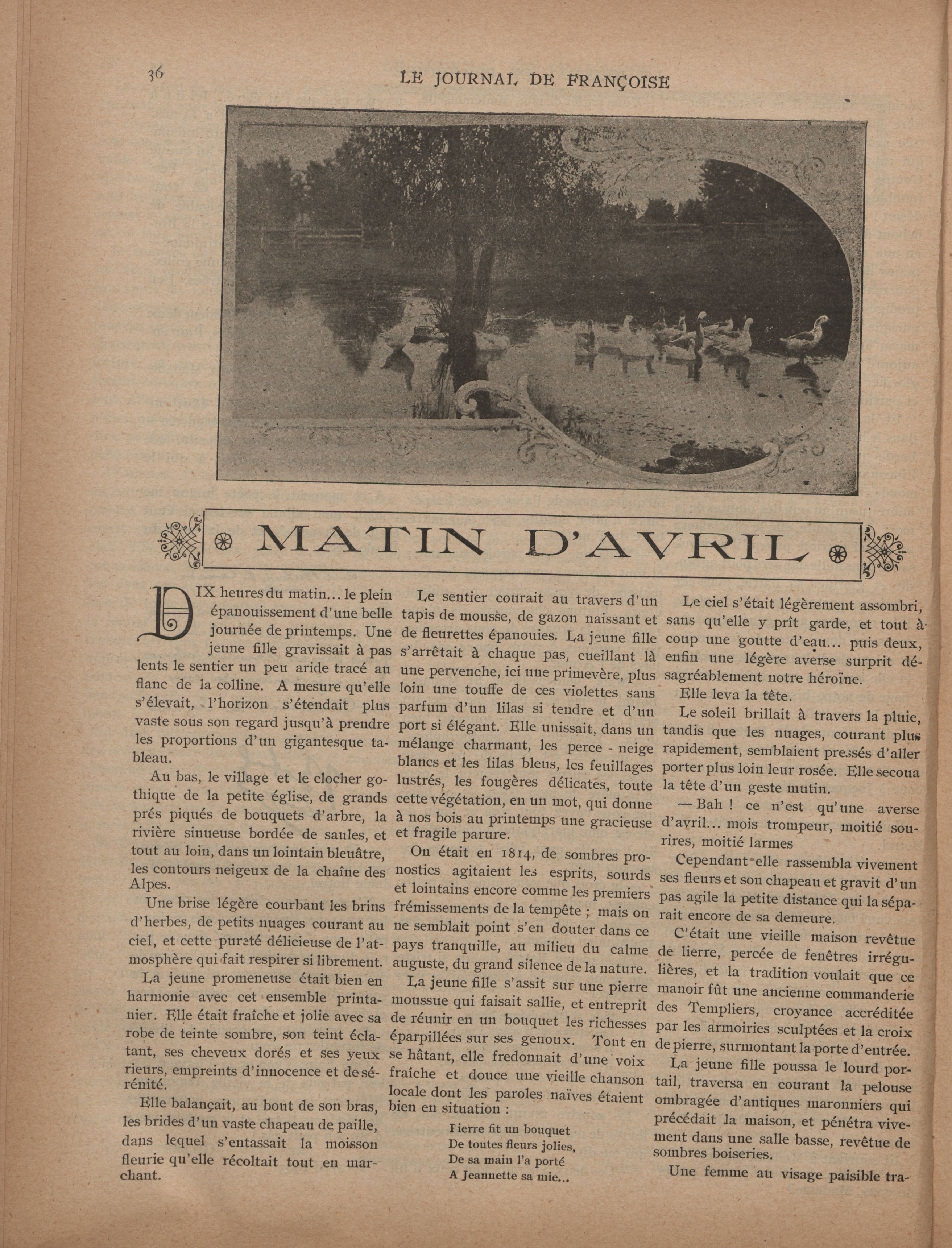 36

LE JOURNAL DE FRANÇOISE

MATIN D'AVRIL

DIX heures du matin... le plein épanouissement d'une belle journée de printemps. Une jeune fille gravissait à pas lents le sentier un peu aride tracé au flanc de la colline. A mesure qu'elle s'élevait, l'horizon s'étendait plus vaste sous son regard jusqu'à prendre les proportions d'un gigantesque tableau.

Au bas, le village et le clocher gothique de la petite église, de grands prés piqués de bouquets d'arbre, la rivière sinueuse bordée de saules, et tout au loin, dans un lointain bleuâtre, les contours neigeux de la chaîne des Alpes.

Une brise légère courbant les brins d'herbes, de petits nuages courant au ciel, et cette pureté délicieuse de l'atmosphère qui fait respirer si librement.

La jeune promeneuse était bien en harmonie avec cet ensemble printanier. Elle était fraîche et jolie avec sa robe de teinte sombre, son teint éclatant, ses cheveux dorés et ses yeux rieurs, empreints d'innocence et de sérénité.

Elle balançait, au bout de son bras, les brides d'un vaste chapeau de paille, dans lequel s'entassait la moisson fleurie qu'elle récoltait tout en marchant.

Le sentier courait au travers d'un tapis de mousse, de gazon naissant et de fleurettes épanouies. La jeune fille s'arrêtait à chaque pas, cueillant là une pervenche, ici une primevère, plus loin une touffe de ces violettes sans parfum d'un lilas si tendre et d'un port si élégant. Elle unissait, dans un mélange charmant, les perce - neige blancs et les lilas bleus, les feuillages lustrés, les fougères délicates, toute cette végétation, en un mot, qui donne à nos bois au printemps une gracieuse et fragile parure.

On était en 1814, de sombres pronostics agitaient les esprits, sourds et lointains encore comme les premiers frémissements de la tempête ; mais on ne semblait point s'en douter dans ce pays tranquille, au milieu du calme auguste, du grand silence de la nature.

La jeune fille s'assit sur une pierre moussue qui faisait sallie, et entreprit de réunir en un bouquet les richesses éparpillées sur ses genoux. Tout en se hâtant, elle fredonnait d'une voix fraîche et douce une vieille chanson locale dont les paroles naïves étaient bien en situation :

Pierre fit un bouquet
De toutes fleurs jolies,
De sa main l'a porté
A Jeannette sa mie...

Le ciel s'était légèrement assombri, sans qu'elle y prît garde, et tout à coup une goutte d'eau... puis deux, enfin une légère averse surprit désagréablement notre héroïne.

Elle leva la tête.

Le soleil brillait à travers la pluie, tandis que les nuages, courant plus rapidement, semblaient pressés d'aller porter plus loin leur rosée. Elle secoua la tête d'un geste mutin.

— Bah ! ce n'est qu'une averse d'avril... mois trompeur, moitié sourires, moitié larmes

Cependant elle rassembla vivement ses fleurs et son chapeau et gravit d'un pas agile la petite distance qui la séparait encore de sa demeure.

C'était une vieille maison revêtue de lierre, percée de fenêtres irrégulières, et la tradition voulait que ce manoir fût une ancienne commanderie des Templiers, croyance accréditée par les armoiries sculptées et la croix de pierre, surmontant la porte d'entrée.

La jeune fille poussa le lourd portail, traversa en courant la pelouse ombragée d'antiques maronniers qui précédait la maison, et pénétra vivement dans une salle basse, revêtue de sombres boiseries.

Une femme au visage paisible tra-